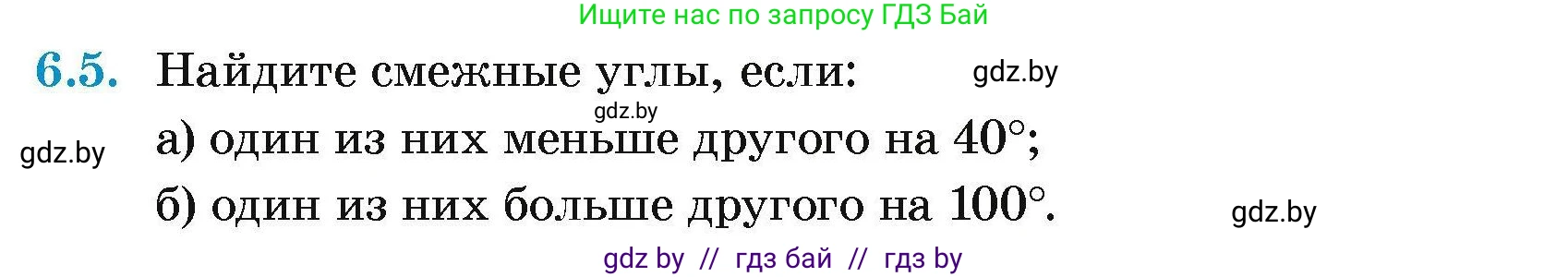 Ищите нас по запросу ГДЗ Бай

6.5. Найдите смежные углы, если: gdz.by

gdz.by

gdz.by а) один из них меньше другого на $40^\circ$;

б) один из них больше другого на $100^\circ$. gdz.by

gdz by // гдз бай // гдз by